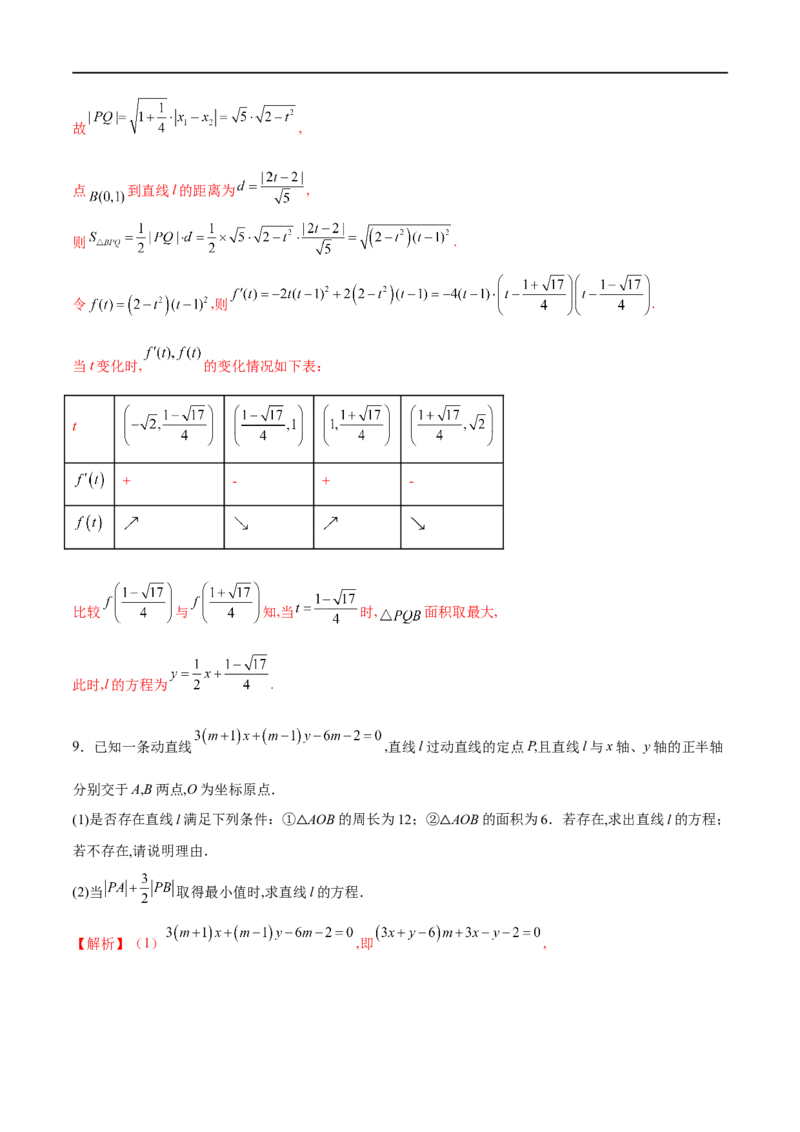 故$|PQ|=\sqrt{1+\frac{1}{4}}\cdot|x_1-x_2|=\sqrt{5}\cdot\sqrt{2-t^2}$,

点$B(0,1)$到直线$l$的距离为$d=\frac{|2t-2|}{\sqrt{5}}$,

则$S_{\triangle BPQ}=\frac{1}{2}|PQ|\cdot d=\frac{1}{2}\times\sqrt{5}\cdot\sqrt{2-t^2}\cdot\frac{|2t-2|}{\sqrt{5}}=\sqrt{(2-t^2)(t-1)^2}$.

令$f(t)=(2-t^2)(t-1)^2$,则$f'(t)=-2t(t-1)^2+2(2-t^2)(t-1)=-4(t-1)\cdot\left(t-\frac{1+\sqrt{17}}{4}\right)\left(t-\frac{1-\sqrt{17}}{4}\right)$.

当$t$变化时,$f'(t),f(t)$的变化情况如下表:

| $t$ | $\left(-\sqrt{2},\frac{1-\sqrt{17}}{4}\right)$ | $\left(\frac{1-\sqrt{17}}{4},1\right)$ | $\left(1,\frac{1+\sqrt{17}}{4}\right)$ | $\left(\frac{1+\sqrt{17}}{4},\sqrt{2}\right)$ |
|---|---|---|---|---|
| $f'(t)$ | + | - | + | - |
| $f(t)$ | ↗ | ↘ | ↗ | ↘ |

比较$f\left(\frac{1-\sqrt{17}}{4}\right)$与$f\left(\frac{1+\sqrt{17}}{4}\right)$知,当$t=\frac{1-\sqrt{17}}{4}$时,$\triangle PQB$面积取最大,

此时,$l$的方程为$y=\frac{1}{2}x+\frac{1-\sqrt{17}}{4}$.

9.已知一条动直线$3(m+1)x+(m-1)y-6m-2=0$,直线$l$过动直线的定点$P$,且直线$l$与$x$轴、$y$轴的正半轴分别交于$A$,$B$两点,$O$为坐标原点.

(1)是否存在直线$l$满足下列条件:①$\triangle AOB$的周长为12;②$\triangle AOB$的面积为6.若存在,求出直线$l$的方程;若不存在,请说明理由.

(2)当$|PA|+\frac{3}{2}|PB|$取得最小值时,求直线$l$的方程.

【解析】(1)$3(m+1)x+(m-1)y-6m-2=0$,即$(3x+y-6)m+3x-y-2=0$,